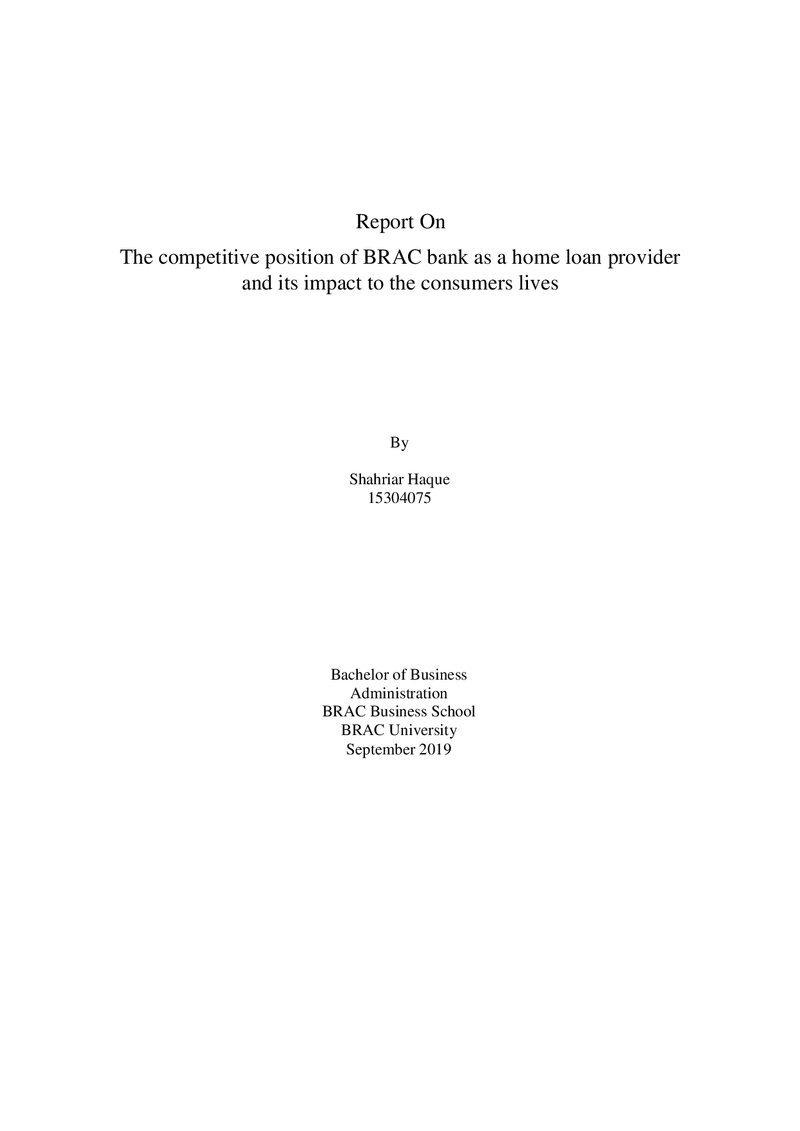 Report On

The competitive position of BRAC bank as a home loan provider and its impact to the consumers lives

By

Shahriar Haque
15304075

Bachelor of Business
Administration
BRAC Business School
BRAC University
September 2019